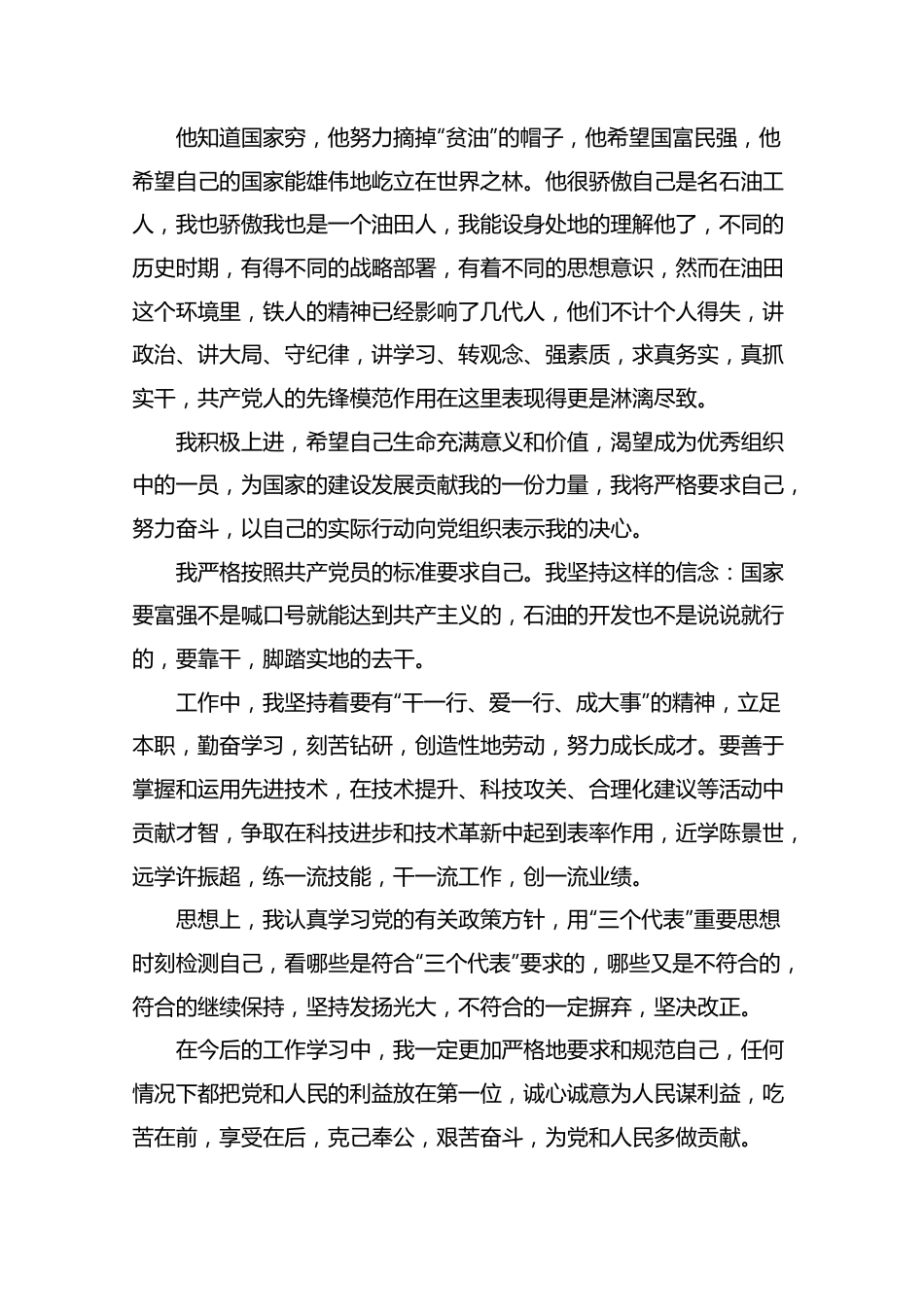 他知道国家穷，他努力摘掉“贫油”的帽子，他希望国富民强，他希望自己的国家能雄伟地屹立在世界之林。他很骄傲自己是名石油工人，我也骄傲我也是一个油田人，我能设身处地的理解他了，不同的历史时期，有得不同的战略部署，有着不同的思想意识，然而在油田这个环境里，铁人的精神已经影响了几代人，他们不计个人得失，讲政治、讲大局、守纪律，讲学习、转观念、强素质，求真务实，真抓实干，共产党人的先锋模范作用在这里表现得更是淋漓尽致。

我积极上进，希望自己生命充满意义和价值，渴望成为优秀组织中的一员，为国家的建设发展贡献我的一份力量，我将严格要求自己，努力奋斗，以自己的实际行动向党组织表示我的决心。

我严格按照共产党员的标准要求自己。我坚持这样的信念：国家要富强不是喊口号就能达到共产主义的，石油的开发也不是说说就行的，要靠干，脚踏实地的去干。

工作中，我坚持着要有“干一行、爱一行、成大事”的精神，立足本职，勤奋学习，刻苦钻研，创造性地劳动，努力成长成才。要善于掌握和运用先进技术，在技术提升、科技攻关、合理化建议等活动中贡献才智，争取在科技进步和技术革新中起到表率作用，近学陈景世，远学许振超，练一流技能，干一流工作，创一流业绩。

思想上，我认真学习党的有关政策方针，用“三个代表”重要思想时刻检测自己，看哪些是符合“三个代表”要求的，哪些又是不符合的，符合的继续保持，坚持发扬光大，不符合的一定摒弃，坚决改正。

在今后的工作学习中，我一定更加严格地要求和规范自己，任何情况下都把党和人民的利益放在第一位，诚心诚意为人民谋利益，吃苦在前，享受在后，克己奉公，艰苦奋斗，为党和人民多做贡献。